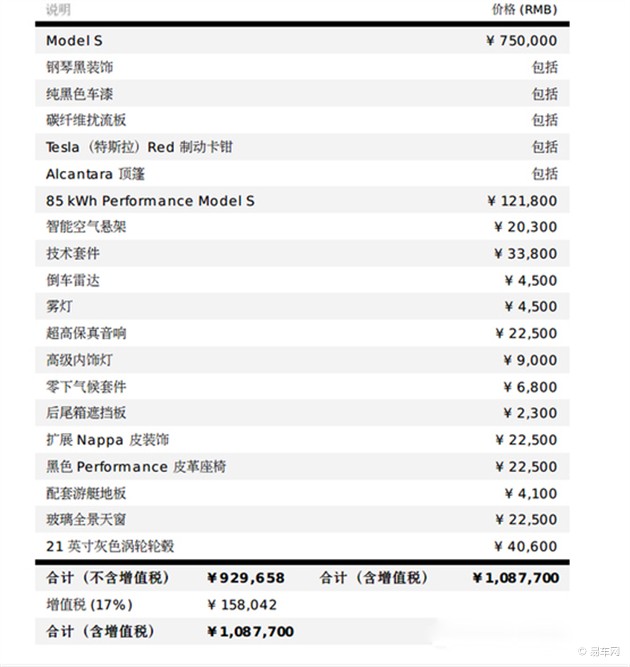 | 说明 | 价格 (RMB) |
|---|---|
| Model S | ¥ 750,000 |
| 钢琴黑装饰 | 包括 |
| 纯黑色车漆 | 包括 |
| 碳纤维扰流板 | 包括 |
| Tesla（特斯拉）Red 制动卡钳 | 包括 |
| Alcantara 顶篷 | 包括 |
| 85 kWh Performance Model S | ¥ 121,800 |
| 智能空气悬架 | ¥ 20,300 |
| 技术套件 | ¥ 33,800 |
| 倒车雷达 | ¥ 4,500 |
| 雾灯 | ¥ 4,500 |
| 超高保真音响 | ¥ 22,500 |
| 高级内饰灯 | ¥ 9,000 |
| 零下气候套件 | ¥ 6,800 |
| 后尾箱遮挡板 | ¥ 2,300 |
| 扩展 Nappa 皮装饰 | ¥ 22,500 |
| 黑色 Performance 皮革座椅 | ¥ 22,500 |
| 配套游艇地板 | ¥ 4,100 |
| 玻璃全景天窗 | ¥ 22,500 |
| 21 英寸灰色涡轮轮毂 | ¥ 40,600 |

| 合计（不含增值税） | ¥929,658 | 合计（含增值税） | ¥1,087,700 |
|---|---|---|---|
| 增值税 (17%) | ¥ 158,042 | | |
| 合计（含增值税） | ¥1,087,700 | | |

易车网